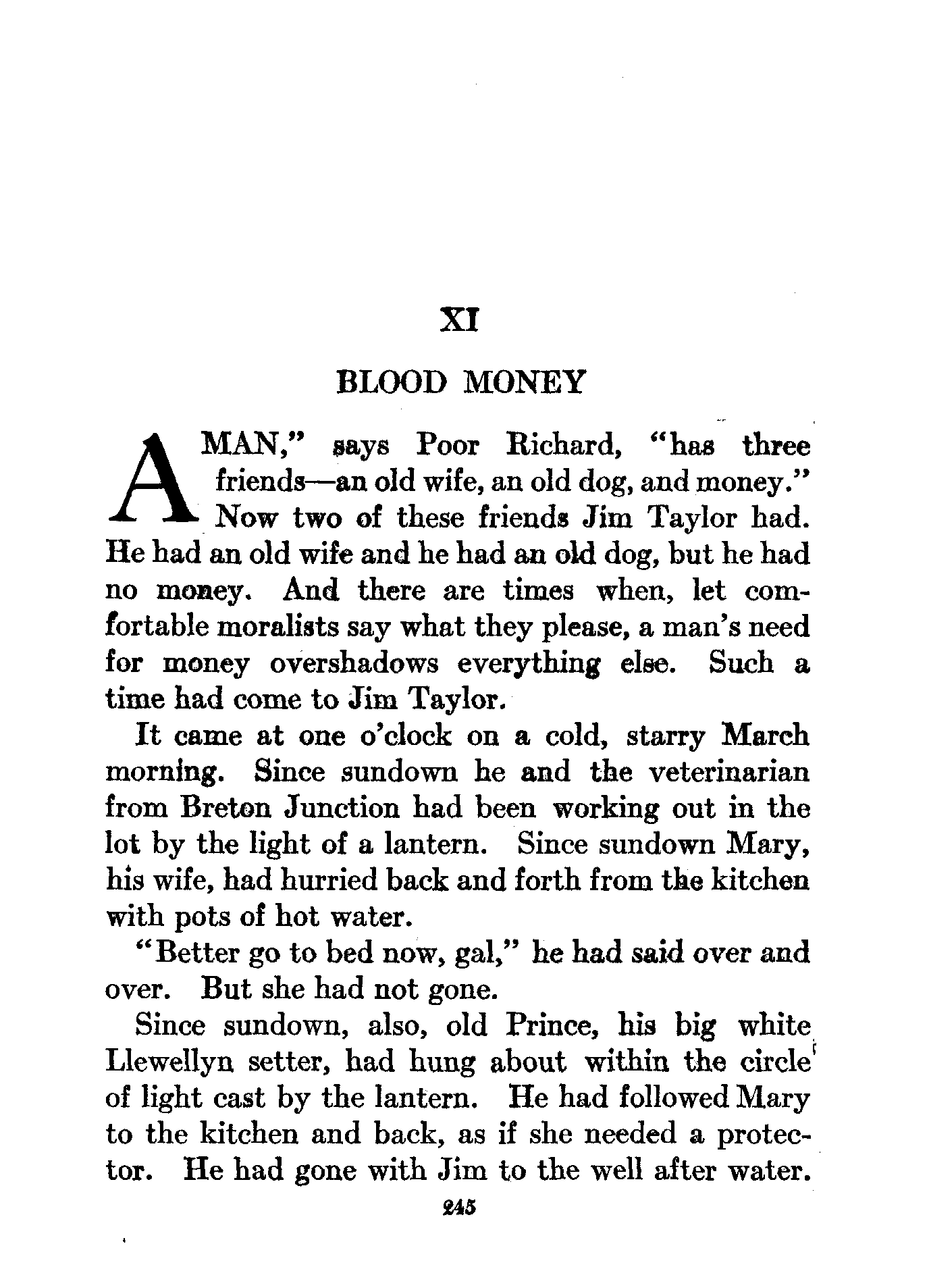 XI

BLOOD MONEY

A MAN," says Poor Richard, "has three friends—an old wife, an old dog, and money." Now two of these friends Jim Taylor had. He had an old wife and he had an old dog, but he had no money. And there are times when, let comfortable moralists say what they please, a man's need for money overshadows everything else. Such a time had come to Jim Taylor.

It came at one o'clock on a cold, starry March morning. Since sundown he and the veterinarian from Breton Junction had been working out in the lot by the light of a lantern. Since sundown Mary, his wife, had hurried back and forth from the kitchen with pots of hot water.

"Better go to bed now, gal," he had said over and over. But she had not gone.

Since sundown, also, old Prince, his big white Llewellyn setter, had hung about within the circle of light cast by the lantern. He had followed Mary to the kitchen and back, as if she needed a protector. He had gone with Jim to the well after water.

245